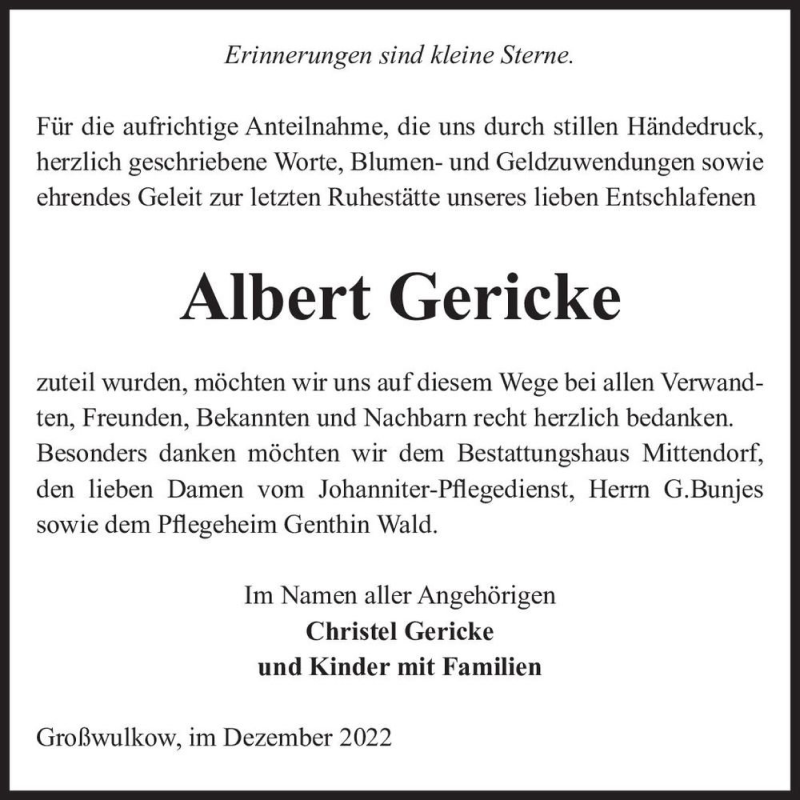 Erinnerungen sind kleine Sterne.

Für die aufrichtige Anteilnahme, die uns durch stillen Händedruck, herzlich geschriebene Worte, Blumen- und Geldzuwendungen sowie ehrendes Geleit zur letzten Ruhestätte unseres lieben Entschlafenen

Albert Gericke

zuteil wurden, möchten wir uns auf diesem Wege bei allen Verwandten, Freunden, Bekannten und Nachbarn recht herzlich bedanken. Besonders danken möchten wir dem Bestattungshaus Mittendorf, den lieben Damen vom Johanniter-Pflegedienst, Herrn G.Bunjes sowie dem Pflegeheim Genthin Wald.

Im Namen aller Angehörigen
Christel Gericke
und Kinder mit Familien

Großwulkow, im Dezember 2022